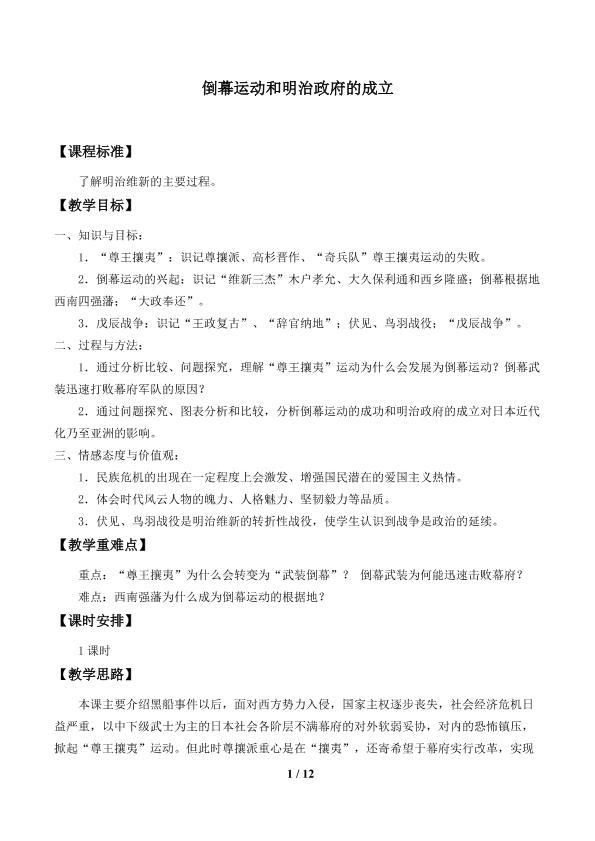 倒幕运动和明治政府的成立

【课程标准】

了解明治维新的主要过程。

【教学目标】

一、知识与目标：

1．“尊王攘夷”：识记尊攘派、高杉晋作、“奇兵队”尊王攘夷运动的失败。

2．倒幕运动的兴起：识记“维新三杰”木户孝允、大久保利通和西乡隆盛；倒幕根据地西南四强藩；“大政奉还”。

3．戊辰战争：识记“王政复古”、“辞官纳地”；伏见、鸟羽战役；“戊辰战争”。

二、过程与方法：

1．通过分析比较、问题探究，理解“尊王攘夷”运动为什么会发展为倒幕运动？倒幕武装迅速打败幕府军队的原因？

2．通过问题探究、图表分析和比较，分析倒幕运动的成功和明治政府的成立对日本近代化乃至亚洲的影响。

三、情感态度与价值观：

1．民族危机的出现在一定程度上会激发、增强国民潜在的爱国主义热情。

2．体会时代风云人物的魄力、人格魅力、坚韧毅力等品质。

3．伏见、鸟羽战役是明治维新的转折性战役，使学生认识到战争是政治的延续。

【教学重难点】

重点：“尊王攘夷”为什么会转变为“武装倒幕”？ 倒幕武装为何能迅速击败幕府？

难点：西南强藩为什么成为倒幕运动的根据地？

【课时安排】

1课时

【教学思路】

本课主要介绍黑船事件以后，面对西方势力入侵，国家主权逐步丧失，社会经济危机日益严重，以中下级武士为主的日本社会各阶层不满幕府的对外软弱妥协，对内的恐怖镇压，掀起“尊王攘夷”运动。但此时尊攘派重心是在“攘夷”，还寄希望于幕府实行改革，实现

1 / 12